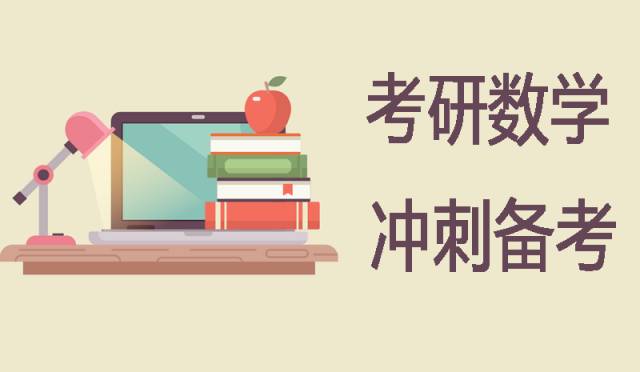 考研数学
冲刺备考